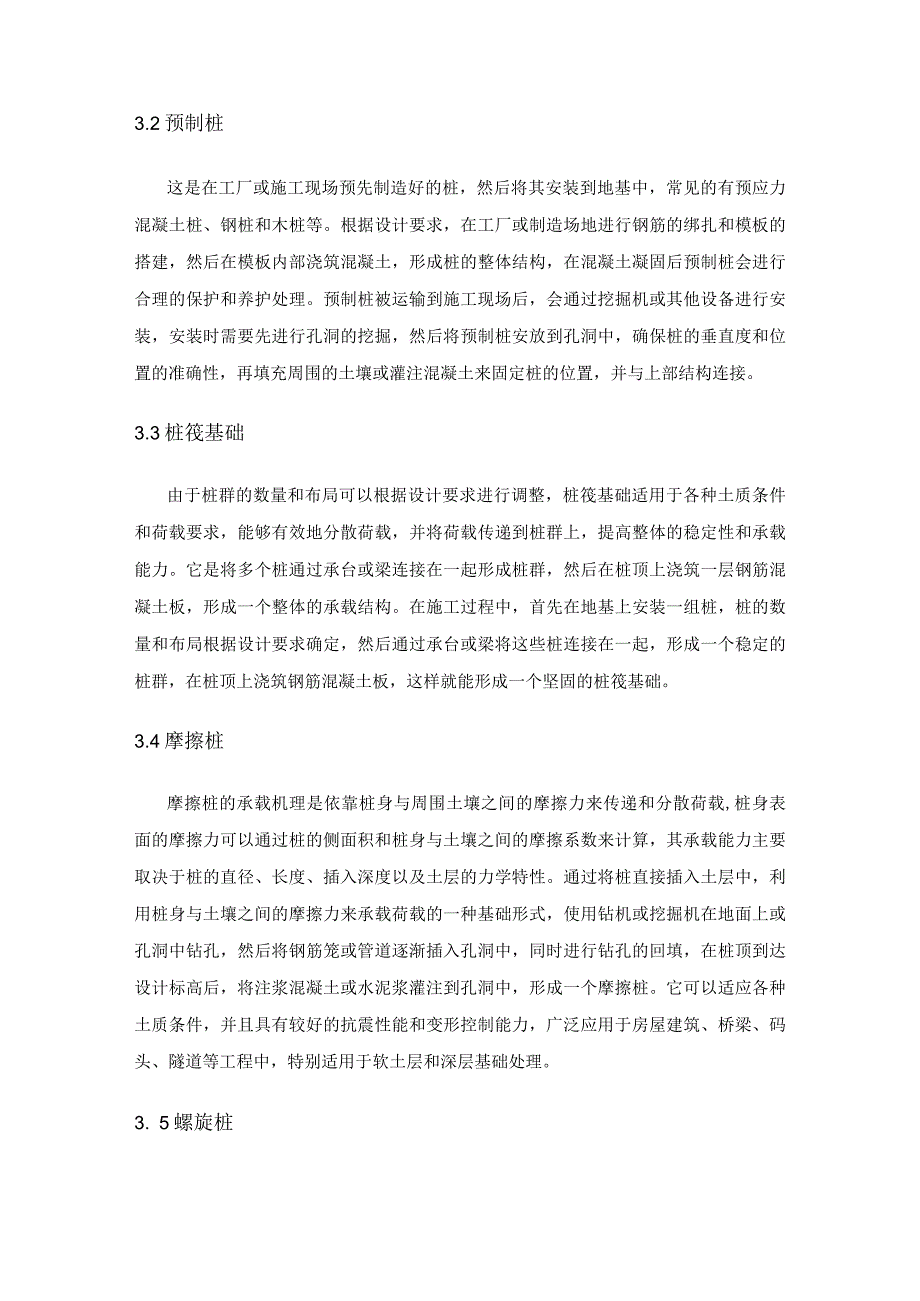 3.2 预制桩

这是在工厂或施工现场预先制造好的桩，然后将其安装到地基中，常见的有预应力混凝土桩、钢桩和木桩等。根据设计要求，在工厂或制造场地进行钢筋的绑扎和模板的搭建，然后在模板内部浇筑混凝土，形成桩的整体结构，在混凝土凝固后预制桩会进行合理的保护和养护处理。预制桩被运输到施工现场后，会通过挖掘机或其他设备进行安装，安装时需要先进行孔洞的挖掘，然后将预制桩安放到孔洞中，确保桩的垂直度和位置的准确性，再填充周围的土壤或灌注混凝土来固定桩的位置，并与上部结构连接。

3.3 桩筏基础

由于桩群的数量和布局可以根据设计要求进行调整，桩筏基础适用于各种土质条件和荷载要求，能够有效地分散荷载，并将荷载传递到桩群上，提高整体的稳定性和承载能力。它是将多个桩通过承台或梁连接在一起形成桩群，然后在桩顶上浇筑一层钢筋混凝土板，形成一个整体的承载结构。在施工过程中，首先在地基上安装一组桩，桩的数量和布局根据设计要求确定，然后通过承台或梁将这些桩连接在一起，形成一个稳定的桩群，在桩顶上浇筑钢筋混凝土板，这样就能形成一个坚固的桩筏基础。

3.4 摩擦桩

摩擦桩的承载机理是依靠桩身与周围土壤之间的摩擦力来传递和分散荷载,桩身表面的摩擦力可以通过桩的侧面积和桩身与土壤之间的摩擦系数来计算，其承载能力主要取决于桩的直径、长度、插入深度以及土层的力学特性。通过将桩直接插入土层中，利用桩身与土壤之间的摩擦力来承载荷载的一种基础形式，使用钻机或挖掘机在地面上或孔洞中钻孔，然后将钢筋笼或管道逐渐插入孔洞中，同时进行钻孔的回填，在桩顶到达设计标高后，将注浆混凝土或水泥浆灌注到孔洞中，形成一个摩擦桩。它可以适应各种土质条件，并且具有较好的抗震性能和变形控制能力，广泛应用于房屋建筑、桥梁、码头、隧道等工程中，特别适用于软土层和深层基础处理。

3. 5 螺旋桩